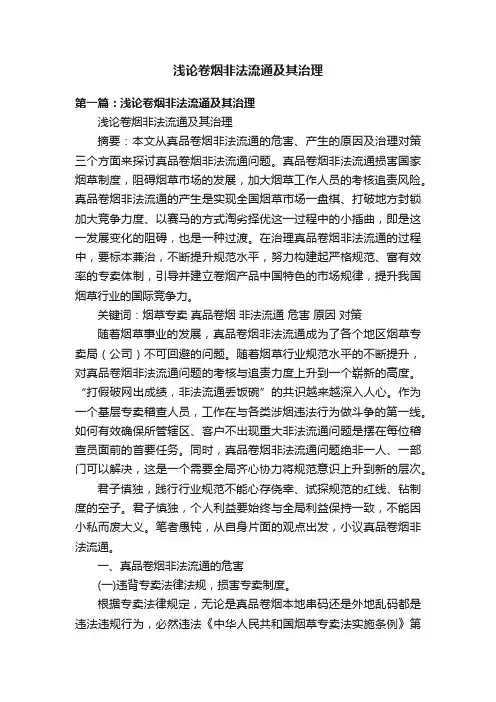 浅论卷烟非法流通及其治理

第一篇：浅论卷烟非法流通及其治理

浅论卷烟非法流通及其治理

摘要：本文从真品卷烟非法流通的危害、产生的原因及治理对策三个方面来探讨真品卷烟非法流通问题。真品卷烟非法流通损害国家烟草制度，阻碍烟草市场的发展，加大烟草工作人员的考核追责风险。真品卷烟非法流通的产生是实现全国烟草市场一盘棋、打破地方封锁加大竞争力度、以赛马的方式淘劣择优这一过程中的小插曲，即是这一发展变化的阻碍，也是一种过渡。在治理真品卷烟非法流通的过程中，要标本兼治，不断提升规范水平，努力构建起严格规范、富有效率的专卖体制，引导并建立卷烟产品中国特色的市场规律，提升我国烟草行业的国际竞争力。

关键词：烟草专卖 真品卷烟 非法流通 危害 原因 对策

随着烟草事业的发展，真品卷烟非法流通成为了各个地区烟草专卖局（公司）不可回避的问题。随着烟草行业规范水平的不断提升，对真品卷烟非法流通问题的考核与追责力度上升到一个崭新的高度。“打假破网出成绩，非法流通丢饭碗”的共识越来越深入人心。作为一个基层专卖稽查人员，工作在与各类涉烟违法行为做斗争的第一线。如何有效确保所管辖区、客户不出现重大非法流通问题是摆在每位稽查员面前的首要任务。同时，真品卷烟非法流通问题绝非一人、一部门可以解决，这是一个需要全局齐心协力将规范意识上升到新的层次。

君子慎独，践行行业规范不能心存侥幸、试探规范的红线、钻制度的空子。君子慎独，个人利益要始终与全局利益保持一致，不能因小私而废大义。笔者愚钝，从自身片面的观点出发，小议真品卷烟非法流通。

一、真品卷烟非法流通的危害

(一)违背专卖法律法规，损害专卖制度。

根据专卖法律规定，无论是真品卷烟本地串码还是外地乱码都是违法违规行为，必然违法《中华人民共和国烟草专卖法实施条例》第